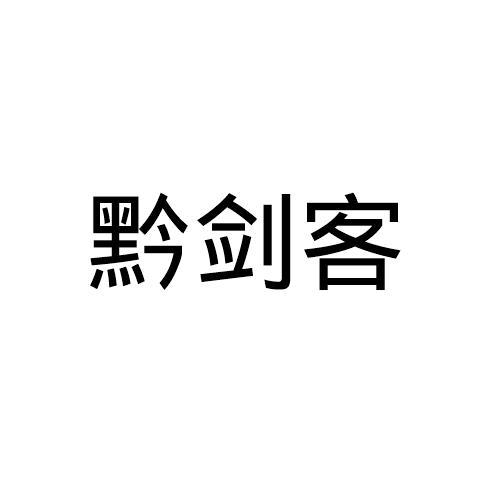 黔剑客